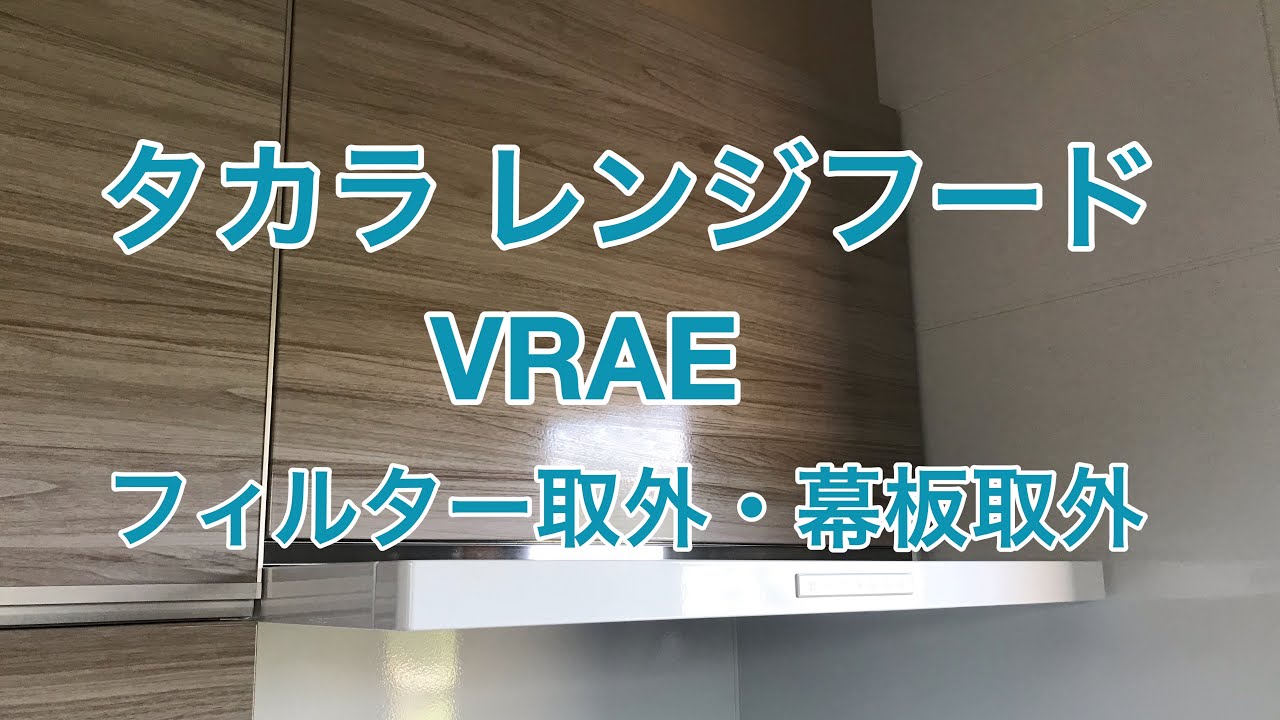 タカラ レンジフード
VRAE
フィルター取外・幕板取外